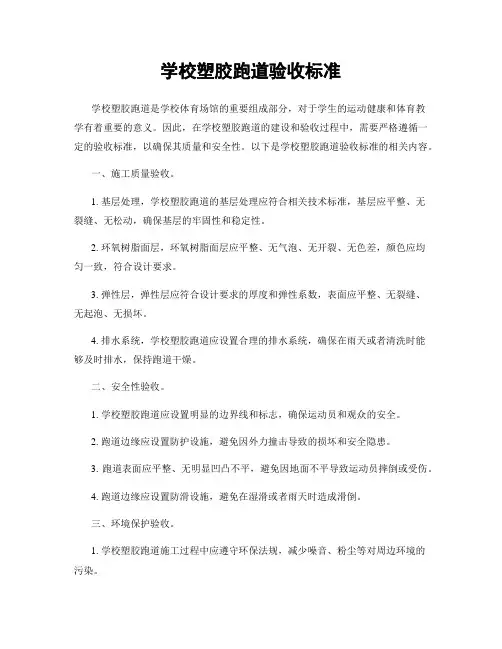 学校塑胶跑道验收标准

学校塑胶跑道是学校体育场馆的重要组成部分，对于学生的运动健康和体育教学有着重要的意义。因此，在学校塑胶跑道的建设和验收过程中，需要严格遵循一定的验收标准，以确保其质量和安全性。以下是学校塑胶跑道验收标准的相关内容。

一、施工质量验收。

1. 基层处理，学校塑胶跑道的基层处理应符合相关技术标准，基层应平整、无裂缝、无松动，确保基层的牢固性和稳定性。

2. 环氧树脂面层，环氧树脂面层应平整、无气泡、无开裂、无色差，颜色应均匀一致，符合设计要求。

3. 弹性层，弹性层应符合设计要求的厚度和弹性系数，表面应平整、无裂缝、无起泡、无损坏。

4. 排水系统，学校塑胶跑道应设置合理的排水系统，确保在雨天或者清洗时能够及时排水，保持跑道干燥。

二、安全性验收。

1. 学校塑胶跑道应设置明显的边界线和标志，确保运动员和观众的安全。

2. 跑道边缘应设置防护设施，避免因外力撞击导致的损坏和安全隐患。

3. 跑道表面应平整、无明显凹凸不平，避免因地面不平导致运动员摔倒或受伤。

4. 跑道边缘应设置防滑设施，避免在湿滑或者雨天时造成滑倒。

三、环境保护验收。

1. 学校塑胶跑道施工过程中应遵守环保法规，减少噪音、粉尘等对周边环境的污染。